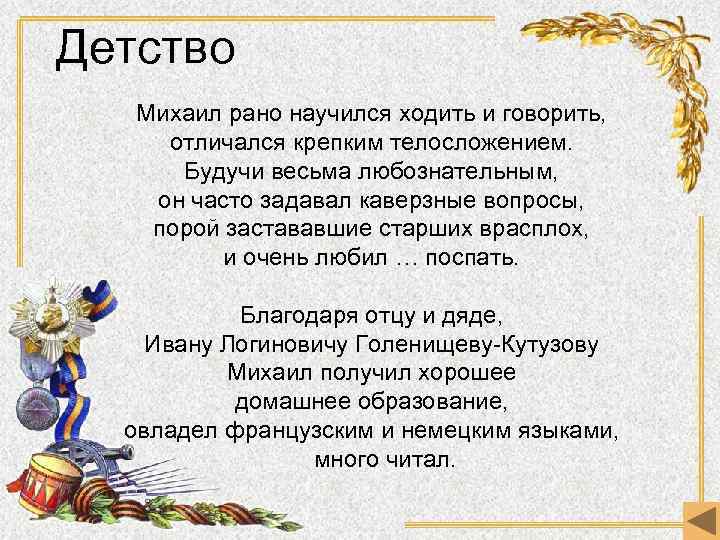 Детство

Михаил рано научился ходить и говорить, отличался крепким телосложением. Будучи весьма любознательным, он часто задавал каверзные вопросы, порой застававшие старших врасплох, и очень любил … поспать.

Благодаря отцу и дяде, Ивану Логиновичу Голенищеву-Кутузову Михаил получил хорошее домашнее образование, овладел французским и немецким языками, много читал.